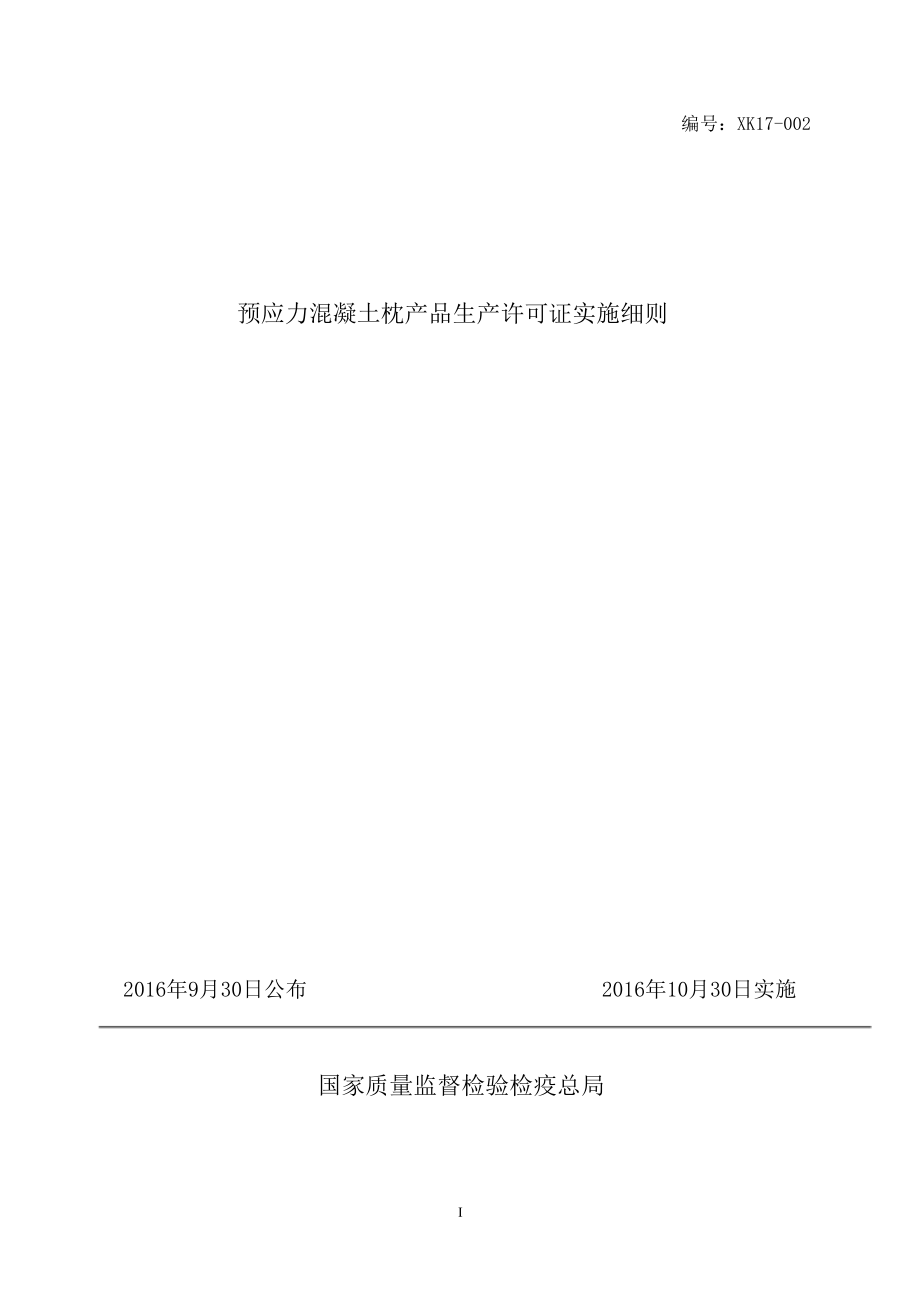 编号：XK17-002

预应力混凝土枕产品生产许可证实施细则

2016年9月30日公布

2016年10月30日实施

国家质量监督检验检疫总局

I